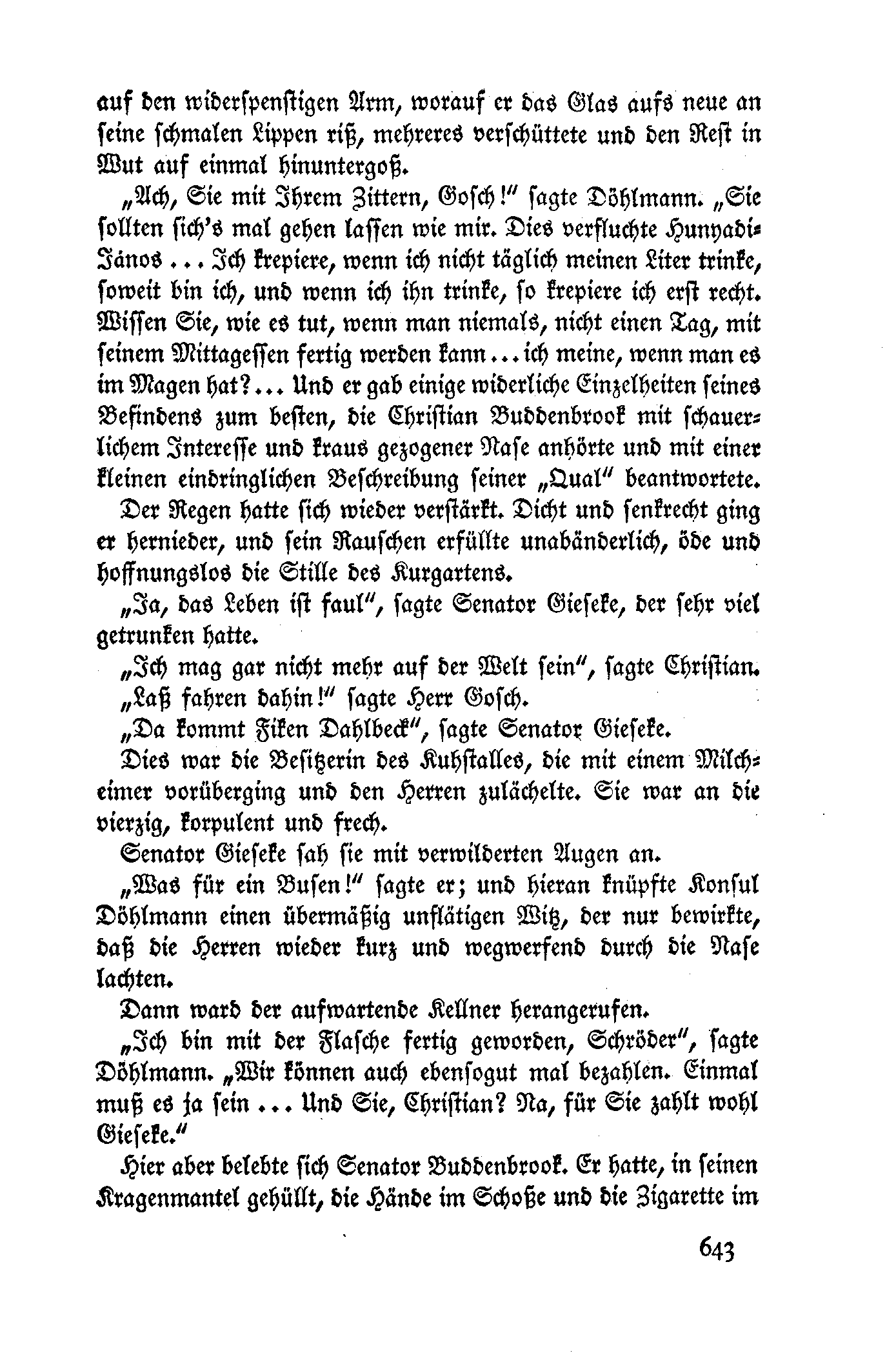 auf den widerspenstigen Arm, worauf er das Glas aufs neue an seine schmalen Lippen riß, mehreres verschüttete und den Rest in Wut auf einmal hinuntergoß.

„Ach, Sie mit Ihrem Zittern, Gosch!“ sagte Döhlmann. „Sie sollten sich's mal gehen lassen wie mir. Dies verfluchte Hunyadi-János ... Ich krepiere, wenn ich nicht täglich meinen Liter trinke, soweit bin ich, und wenn ich ihn trinke, so krepiere ich erst recht. Wissen Sie, wie es tut, wenn man niemals, nicht einen Tag, mit seinem Mittagessen fertig werden kann ... ich meine, wenn man es im Magen hat? ... Und er gab einige widerliche Einzelheiten seines Befindens zum besten, die Christian Buddenbrook mit schauerlichem Interesse und kraus gezogener Nase anhörte und mit einer kleinen eindringlichen Beschreibung seiner „Qual“ beantwortete.

Der Regen hatte sich wieder verstärkt. Dicht und senkrecht ging er hernieder, und sein Rauschen erfüllte unabänderlich, öde und hoffnungslos die Stille des Kurgartens.

„Ja, das Leben ist faul“, sagte Senator Gieseke, der sehr viel getrunken hatte.

„Ich mag gar nicht mehr auf der Welt sein“, sagte Christian.

„Laß fahren dahin!“ sagte Herr Gosch.

„Da kommt Fiken Dahlbeck“, sagte Senator Gieseke.

Dies war die Besitzerin des Kuhstalles, die mit einem Milcheimer vorüberging und den Herren zulächelte. Sie war an die vierzig, korpulent und frech.

Senator Gieseke sah sie mit verwilderten Augen an.

„Was für ein Busen!“ sagte er; und hieran knüpfte Konsul Döhlmann einen übermäßig unflätigen Witz, der nur bewirkte, daß die Herren wieder kurz und wegwerfend durch die Nase lachten.

Dann ward der aufwartende Kellner herangerufen.

„Ich bin mit der Flasche fertig geworden, Schröder“, sagte Döhlmann. „Wir können auch ebensogut mal bezahlen. Einmal muß es ja sein ... Und Sie, Christian? Na, für Sie zahlt wohl Gieseke.“

Hier aber belebte sich Senator Buddenbrook. Er hatte, in seinen Kragenmantel gehüllt, die Hände im Schoße und die Zigarette im

643